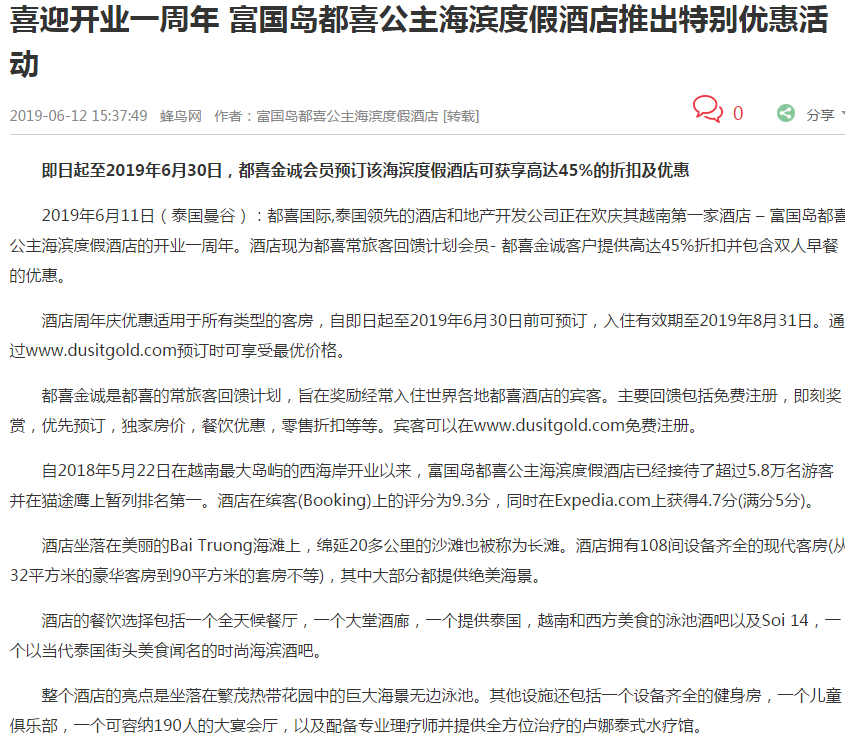 喜迎开业一周年 富国岛都喜公主海滨度假酒店推出特别优惠活动

2019-06-12 15:37:49 蜂鸟网 作者：富国岛都喜公主海滨度假酒店 [转载] 0 分享

即日起至2019年6月30日，都喜金诚会员预订该海滨度假酒店可获享高达45%的折扣及优惠

2019年6月11日（泰国曼谷）：都喜国际,泰国领先的酒店和地产开发公司正在欢庆其越南第一家酒店 – 富国岛都喜公主海滨度假酒店的开业一周年。酒店现为都喜常旅客回馈计划会员- 都喜金诚客户提供高达45%折扣并包含双人早餐的优惠。

酒店周年庆优惠适用于所有类型的客房，自即日起至2019年6月30日前可预订，入住有效期至2019年8月31日。通过www.dusitgold.com预订时可享受最优价格。

都喜金诚是都喜的常旅客回馈计划，旨在奖励经常入住世界各地都喜酒店的宾客。主要回馈包括免费注册，即刻奖赏，优先预订，独家房价，餐饮优惠，零售折扣等等。宾客可以在www.dusitgold.com免费注册。

自2018年5月22日在越南最大岛屿的西海岸开业以来，富国岛都喜公主海滨度假酒店已经接待了超过5.8万名游客并在猫途鹰上暂列排名第一。酒店在缤客(Booking)上的评分为9.3分，同时在Expedia.com上获得4.7分(满分5分)。

酒店坐落在美丽的Bai Truong海滩上，绵延20多公里的沙滩也被称为长滩。酒店拥有108间设备齐全的现代客房(从32平方米的豪华客房到90平方米的套房不等)，其中大部分都提供绝美海景。

酒店的餐饮选择包括一个全天候餐厅，一个大堂酒廊，一个提供泰国，越南和西方美食的泳池酒吧以及Soi 14，一个以当代泰国街头美食闻名的时尚海滨酒吧。

整个酒店的亮点是坐落在繁茂热带花园中的巨大海景无边泳池。其他设施还包括一个设备齐全的健身房，一个儿童俱乐部，一个可容纳190人的大宴会厅，以及配备专业理疗师并提供全方位治疗的卢娜泰式水疗馆。